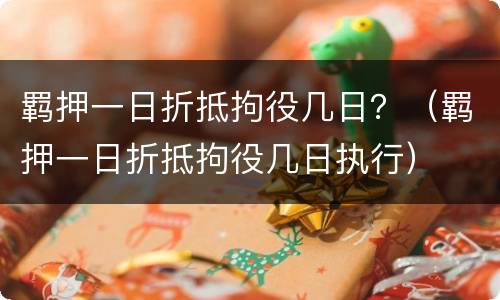 羁押一日折抵拘役几日？（羁押一日折抵拘役几日执行）